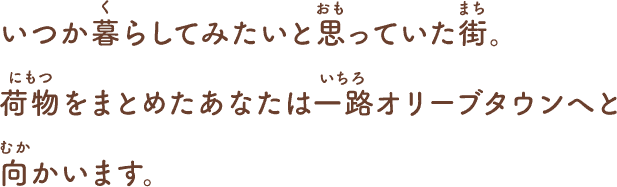 いつか暮（く）らしてみたいと思（おも）っていた街（まち）。

荷物（にもつ）をまとめたあなたは一路（いちろ）オリーブタウンへと

向（む）かいます。